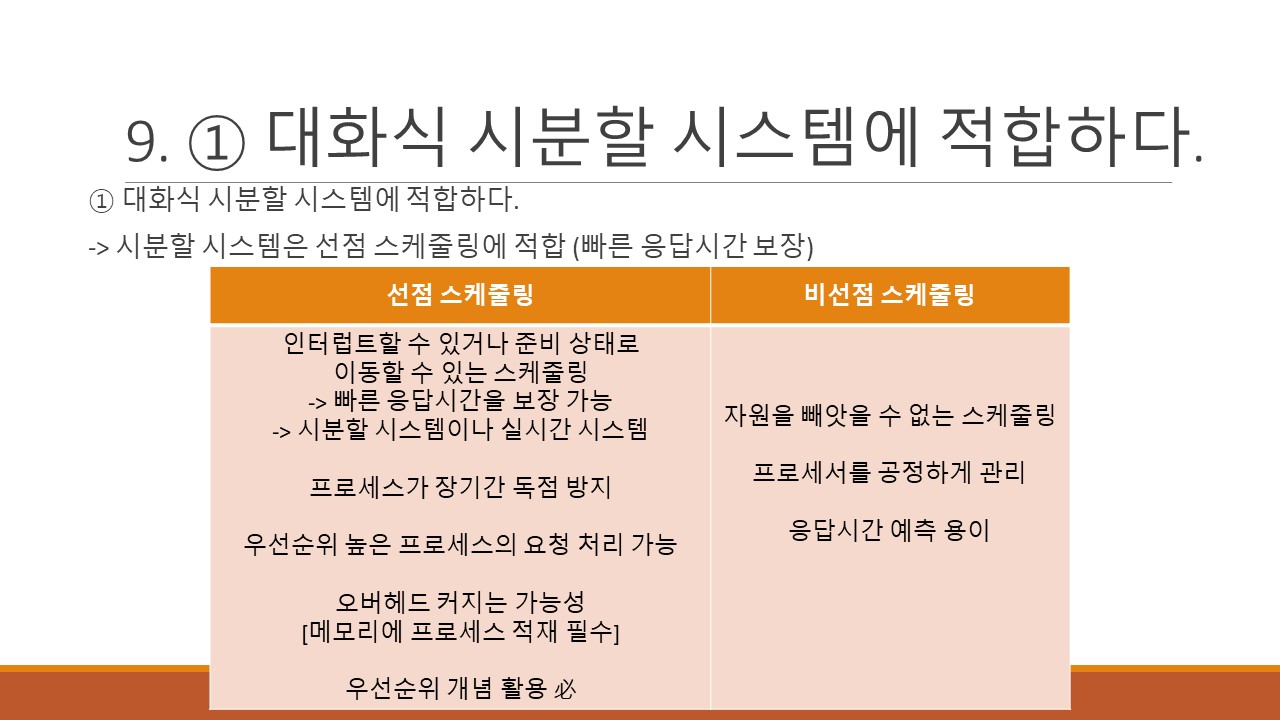 9. ① 대화식 시분할 시스템에 적합하다.

① 대화식 시분할 시스템에 적합하다.

-> 시분할 시스템은 선점 스케줄링에 적합 (빠른 응답시간 보장)

| 선점 스케줄링 | 비선점 스케줄링 |
|---|---|
| 인터럽트할 수 있거나 준비 상태로 이동할 수 있는 스케줄링 -> 빠른 응답시간을 보장 가능 -> 시분할 시스템이나 실시간 시스템 프로세스가 장기간 독점 방지 우선순위 높은 프로세스의 요청 처리 가능 오버헤드 커지는 가능성 [메모리에 프로세스 적재 필수] 우선순위 개념 활용 必 | 자원을 빼앗을 수 없는 스케줄링 프로세서를 공정하게 관리 응답시간 예측 용이 |